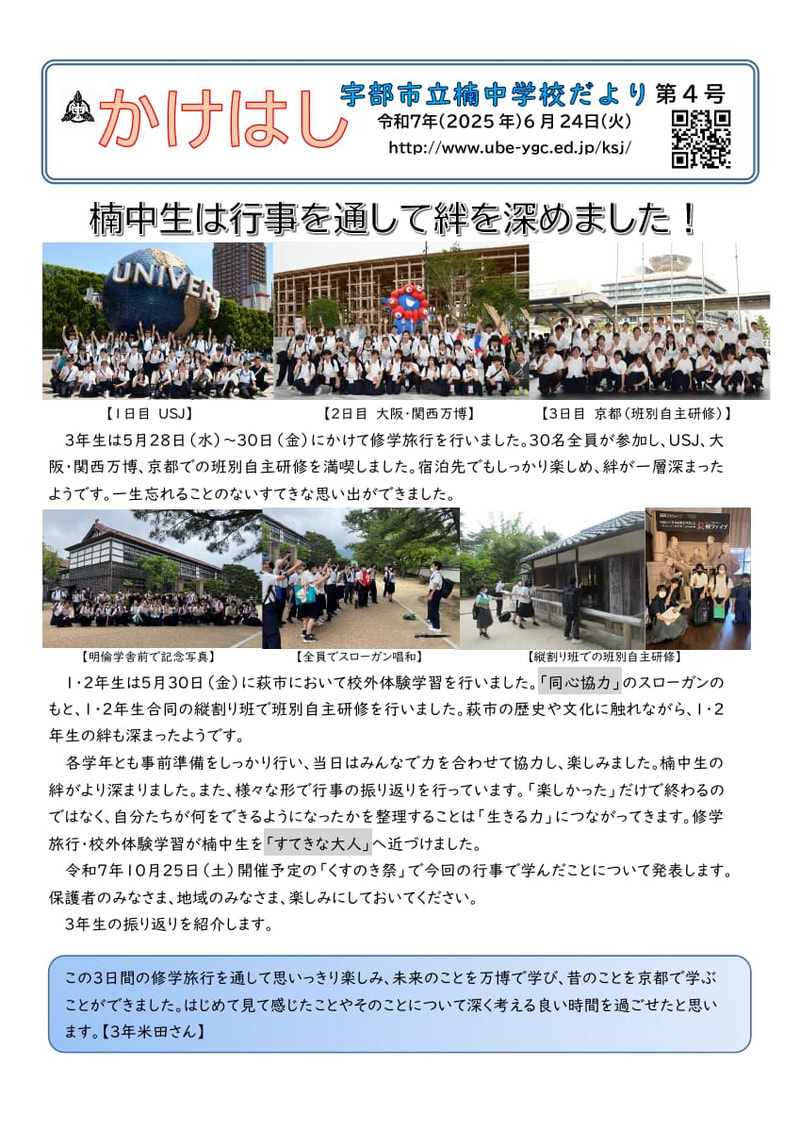 かけはし 宇部市立楠中学校だより 第４号
令和7年(2025年)6月24日(火)
http://www.ube-ygc.ed.jp/ksj/

楠中生は行事を通して絆を深めました！

UNIVERS

【1日目 USJ】 【2日目 大阪・関西万博】 【3日目 京都（班別自主研修）】

3年生は5月28日（水）～30日（金）にかけて修学旅行を行いました。30名全員が参加し、USJ、大阪・関西万博、京都での班別自主研修を満喫しました。宿泊先でもしっかり楽しめ、絆が一層深まったようです。一生忘れることのないすてきな思い出ができました。

【明倫学舎前で記念写真】 【全員でスローガン唱和】 【縦割り班での班別自主研修】

1・2年生は5月30日（金）に萩市において校外体験学習を行いました。「同心協力」のスローガンのもと、1・2年生合同の縦割り班で班別自主研修を行いました。萩市の歴史や文化に触れながら、1・2年生の絆も深まったようです。

各学年とも事前準備をしっかり行い、当日はみんなで力を合わせて協力し、楽しみました。楠中生の絆がより深まりました。また、様々な形で行事の振り返りを行っています。「楽しかった」だけで終わるのではなく、自分たちが何をできるようになったかを整理することは「生きる力」につながってきます。修学旅行・校外体験学習が楠中生を「すてきな大人」へ近づけました。

令和7年10月25日（土）開催予定の「くすのき祭」で今回の行事で学んだことについて発表します。保護者のみなさま、地域のみなさま、楽しみにしておいてください。

3年生の振り返りを紹介します。

この3日間の修学旅行を通して思いっきり楽しみ、未来のことを万博で学び、昔のことを京都で学ぶことができました。はじめて見て感じたことやそのことについて深く考える良い時間を過ごせたと思います。【3年米田さん】